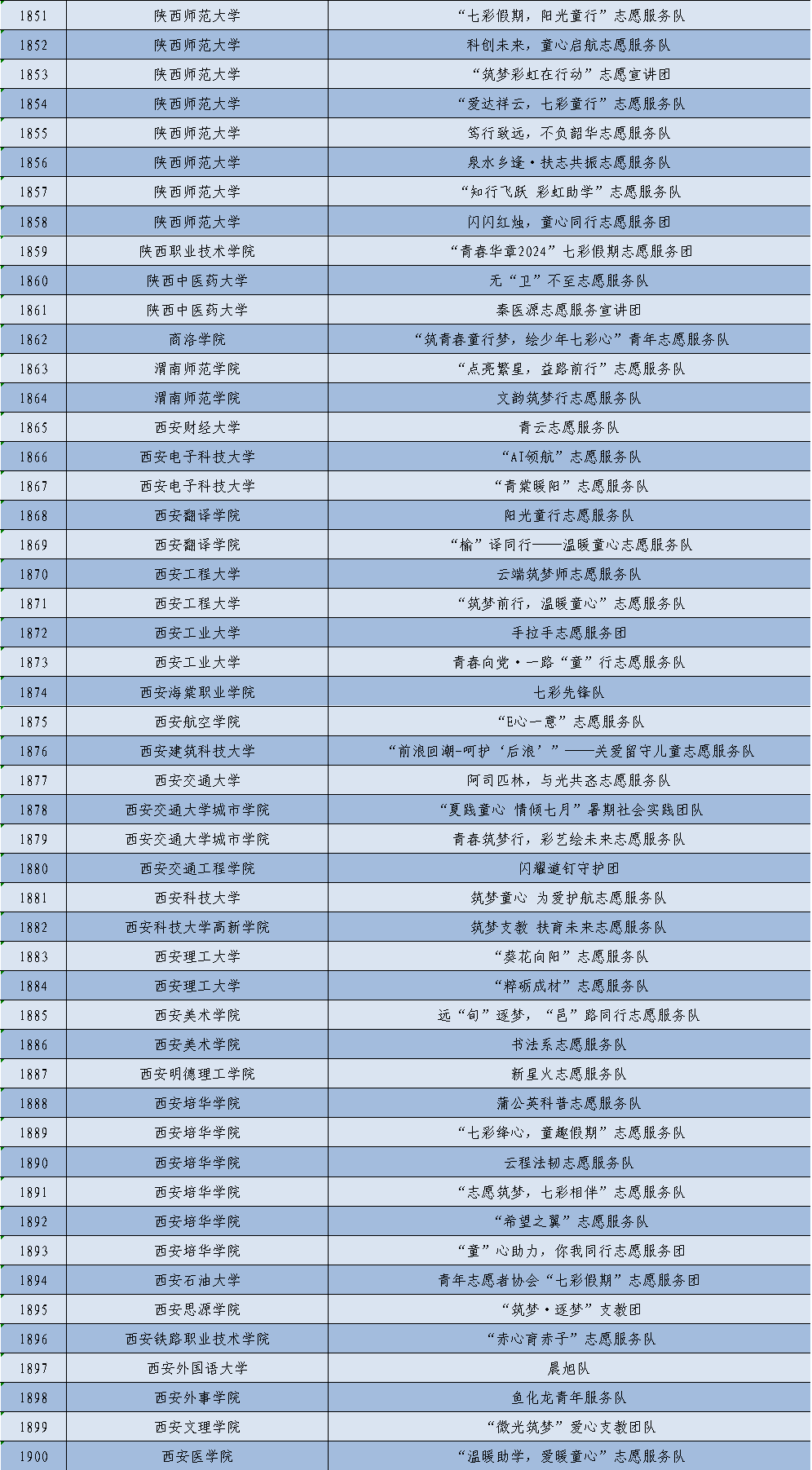 | 1851 | 陕西师范大学 | “七彩假期，阳光童行”志愿服务队 |
|---|---|---|
| 1852 | 陕西师范大学 | 科创未来，童心启航志愿服务队 |
| 1853 | 陕西师范大学 | “筑梦彩虹在行动”志愿宣讲团 |
| 1854 | 陕西师范大学 | “爱达祥云，七彩童行”志愿服务队 |
| 1855 | 陕西师范大学 | 笃行致远，不负韶华志愿服务队 |
| 1856 | 陕西师范大学 | 泉水乡逢·扶志共振志愿服务队 |
| 1857 | 陕西师范大学 | “知行飞跃 彩虹助学”志愿服务队 |
| 1858 | 陕西师范大学 | 闪闪红烛，童心同行志愿服务团 |
| 1859 | 陕西职业技术学院 | “青春华章2024”七彩假期志愿服务团 |
| 1860 | 陕西中医药大学 | 无“卫”不至志愿服务队 |
| 1861 | 陕西中医药大学 | 秦医源志愿服务宣讲团 |
| 1862 | 商洛学院 | “筑青春童行梦，绘少年七彩心”青年志愿服务队 |
| 1863 | 渭南师范学院 | “点亮繁星，益路前行”志愿服务队 |
| 1864 | 渭南师范学院 | 文韵筑梦行志愿服务队 |
| 1865 | 西安财经大学 | 青云志愿服务队 |
| 1866 | 西安电子科技大学 | “AI领航”志愿服务队 |
| 1867 | 西安电子科技大学 | “青棠暖阳”志愿服务队 |
| 1868 | 西安翻译学院 | 阳光童行志愿服务队 |
| 1869 | 西安翻译学院 | “榆”译同行——温暖童心志愿服务队 |
| 1870 | 西安工程大学 | 云端筑梦师志愿服务队 |
| 1871 | 西安工程大学 | “筑梦前行，温暖童心”志愿服务队 |
| 1872 | 西安工业大学 | 手拉手志愿服务团 |
| 1873 | 西安工业大学 | 青春向党·一路“童”行志愿服务队 |
| 1874 | 西安海棠职业学院 | 七彩先锋队 |
| 1875 | 西安航空学院 | “E心一意”志愿服务队 |
| 1876 | 西安建筑科技大学 | “前浪回潮-呵护‘后浪’”——关爱留守儿童志愿服务队 |
| 1877 | 西安交通大学 | 阿司匹林，与光共丞志愿服务队 |
| 1878 | 西安交通大学城市学院 | “夏践童心 情倾七月”暑期社会实践团队 |
| 1879 | 西安交通大学城市学院 | 青春筑梦行，彩艺绘未来志愿服务队 |
| 1880 | 西安交通工程学院 | 闪耀道钉守护团 |
| 1881 | 西安科技大学 | 筑梦童心 为爱护航志愿服务队 |
| 1882 | 西安科技大学高新学院 | 筑梦支教 扶育未来志愿服务队 |
| 1883 | 西安理工大学 | “葵花向阳”志愿服务队 |
| 1884 | 西安理工大学 | “粹砺成材”志愿服务队 |
| 1885 | 西安美术学院 | 远“旬”逐梦，“邑”路同行志愿服务队 |
| 1886 | 西安美术学院 | 书法系志愿服务队 |
| 1887 | 西安明德理工学院 | 新星火志愿服务队 |
| 1888 | 西安培华学院 | 蒲公英科普志愿服务队 |
| 1889 | 西安培华学院 | “七彩绛心，童趣假期”志愿服务队 |
| 1890 | 西安培华学院 | 云程法韧志愿服务队 |
| 1891 | 西安培华学院 | “志愿筑梦，七彩相伴”志愿服务队 |
| 1892 | 西安培华学院 | “希望之翼”志愿服务队 |
| 1893 | 西安培华学院 | “童”心助力，你我同行志愿服务团 |
| 1894 | 西安石油大学 | 青年志愿者协会“七彩假期”志愿服务团 |
| 1895 | 西安思源学院 | “筑梦·逐梦”支教团 |
| 1896 | 西安铁路职业技术学院 | “赤心育赤子”志愿服务队 |
| 1897 | 西安外国语大学 | 晨旭队 |
| 1898 | 西安外事学院 | 鱼化龙青年服务队 |
| 1899 | 西安文理学院 | “微光筑梦”爱心支教团队 |
| 1900 | 西安医学院 | “温暖助学，爱暖童心”志愿服务队 |